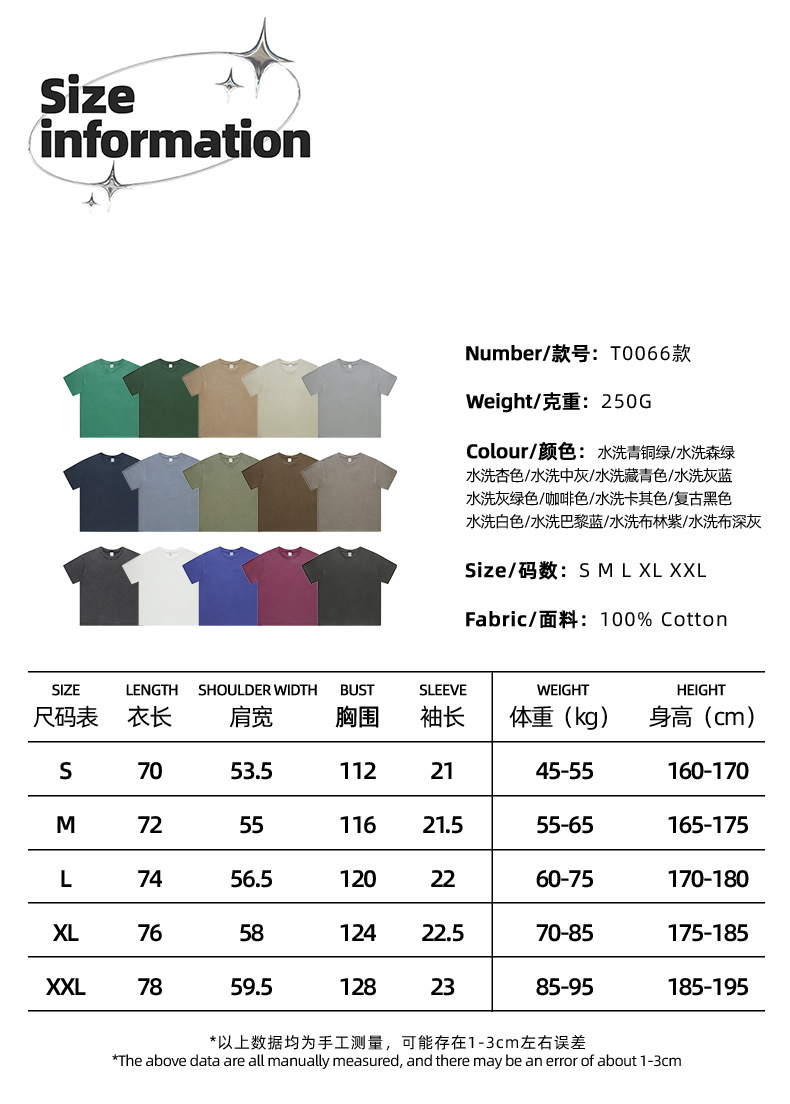 Size information

Number/款号：T0066款

Weight/克重：250G

Colour/颜色：水洗青铜绿/水洗森绿 水洗杏色/水洗中灰/水洗藏青色/水洗灰蓝 水洗灰绿色/咖啡色/水洗卡其色/复古黑色 水洗白色/水洗巴黎蓝/水洗布林紫/水洗布深灰

Size/码数：S M L XL XXL

Fabric/面料：100% Cotton

| SIZE 尺码表 | LENGTH 衣长 | SHOULDER WIDTH 肩宽 | BUST 胸围 | SLEEVE 袖长 | WEIGHT 体重（kg） | HEIGHT 身高（cm） |
|---|---|---|---|---|---|---|
| S | 70 | 53.5 | 112 | 21 | 45-55 | 160-170 |
| M | 72 | 55 | 116 | 21.5 | 55-65 | 165-175 |
| L | 74 | 56.5 | 120 | 22 | 60-75 | 170-180 |
| XL | 76 | 58 | 124 | 22.5 | 70-85 | 175-185 |
| XXL | 78 | 59.5 | 128 | 23 | 85-95 | 185-195 |

*以上数据均为手工测量，可能存在1-3cm左右误差
*The above data are all manually measured, and there may be an error of about 1-3cm